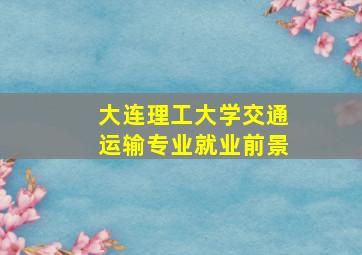 大连理工大学交通运输专业就业前景